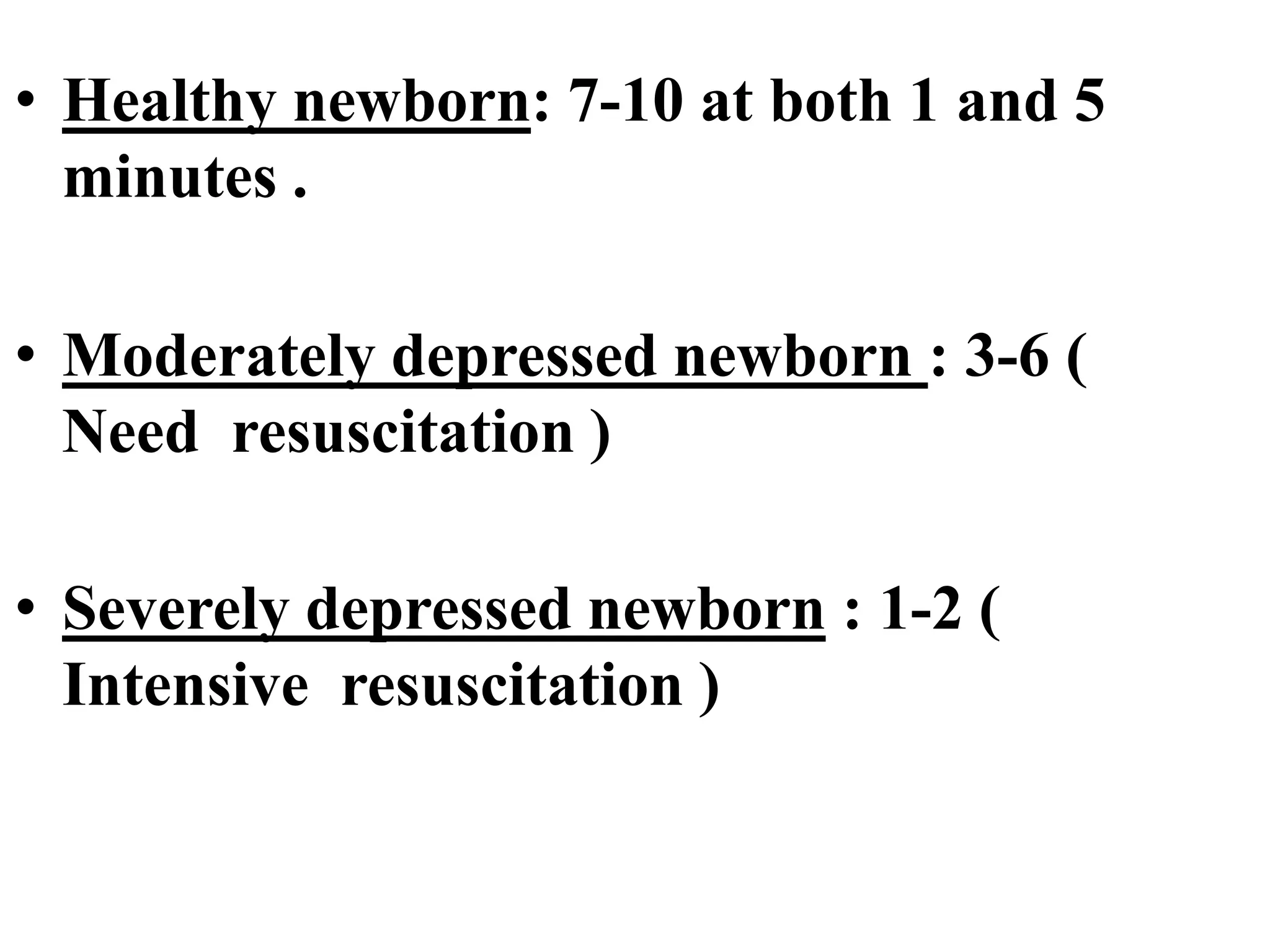 • Healthy newborn: 7-10 at both 1 and 5 minutes .

• Moderately depressed newborn : 3-6 ( Need resuscitation )

• Severely depressed newborn : 1-2 ( Intensive resuscitation )